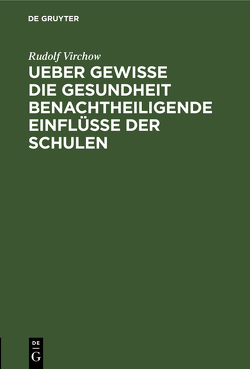 DE GRUYTER

Rudolf Virchow

UEBER GEWISSE DIE GESUNDHEIT BENACHTHEILIGENDE EINFLÜSSE DER SCHULEN

DE
G